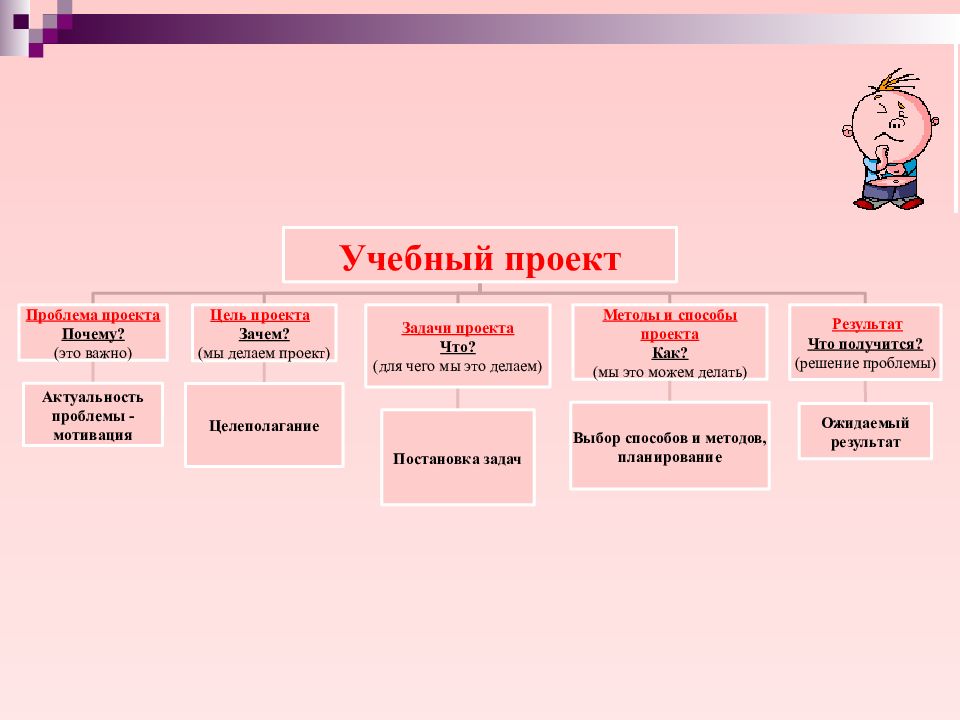 Учебный проект

Проблема проекта
Почему?
(это важно)

Актуальность проблемы - мотивация

Цель проекта
Зачем?
(мы делаем проект)

Целеполагание

Задачи проекта
Что?
(для чего мы это делаем)

Постановка задач

Методы и способы проекта
Как?
(мы это можем делать)

Выбор способов и методов, планирование

Результат
Что получится?
(решение проблемы)

Ожидаемый результат